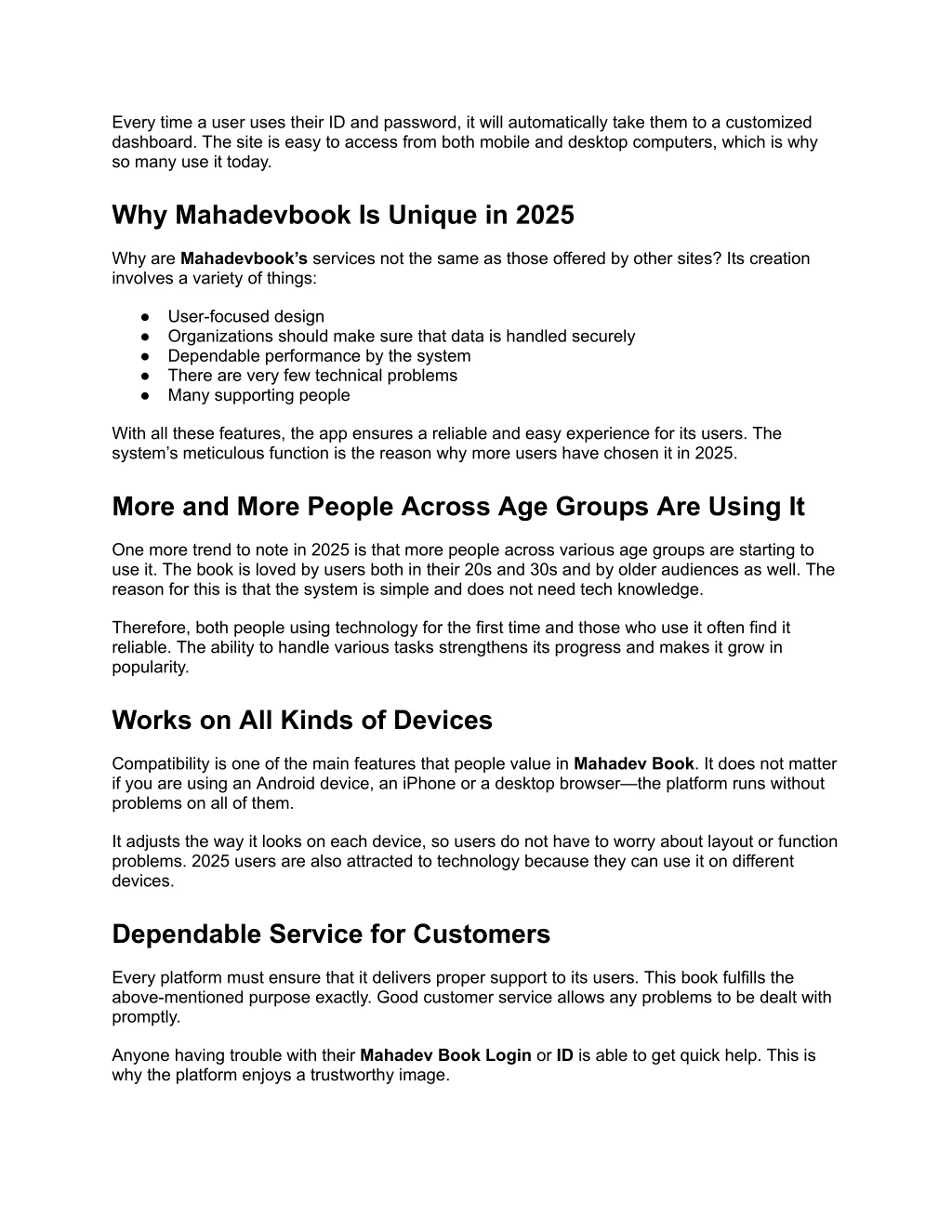 Every time a user uses their ID and password, it will automatically take them to a customized dashboard. The site is easy to access from both mobile and desktop computers, which is why so many use it today.

Why Mahadevbook Is Unique in 2025

Why are Mahadevbook's services not the same as those offered by other sites? Its creation involves a variety of things:

● User-focused design
● Organizations should make sure that data is handled securely
● Dependable performance by the system
● There are very few technical problems
● Many supporting people

With all these features, the app ensures a reliable and easy experience for its users. The system's meticulous function is the reason why more users have chosen it in 2025.

More and More People Across Age Groups Are Using It

One more trend to note in 2025 is that more people across various age groups are starting to use it. The book is loved by users both in their 20s and 30s and by older audiences as well. The reason for this is that the system is simple and does not need tech knowledge.

Therefore, both people using technology for the first time and those who use it often find it reliable. The ability to handle various tasks strengthens its progress and makes it grow in popularity.

Works on All Kinds of Devices

Compatibility is one of the main features that people value in Mahadev Book. It does not matter if you are using an Android device, an iPhone or a desktop browser—the platform runs without problems on all of them.

It adjusts the way it looks on each device, so users do not have to worry about layout or function problems. 2025 users are also attracted to technology because they can use it on different devices.

Dependable Service for Customers

Every platform must ensure that it delivers proper support to its users. This book fulfills the above-mentioned purpose exactly. Good customer service allows any problems to be dealt with promptly.

Anyone having trouble with their Mahadev Book Login or ID is able to get quick help. This is why the platform enjoys a trustworthy image.